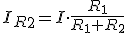 $I_{R2} = I \cdot \frac{R_1}{R_1 + R_2}$